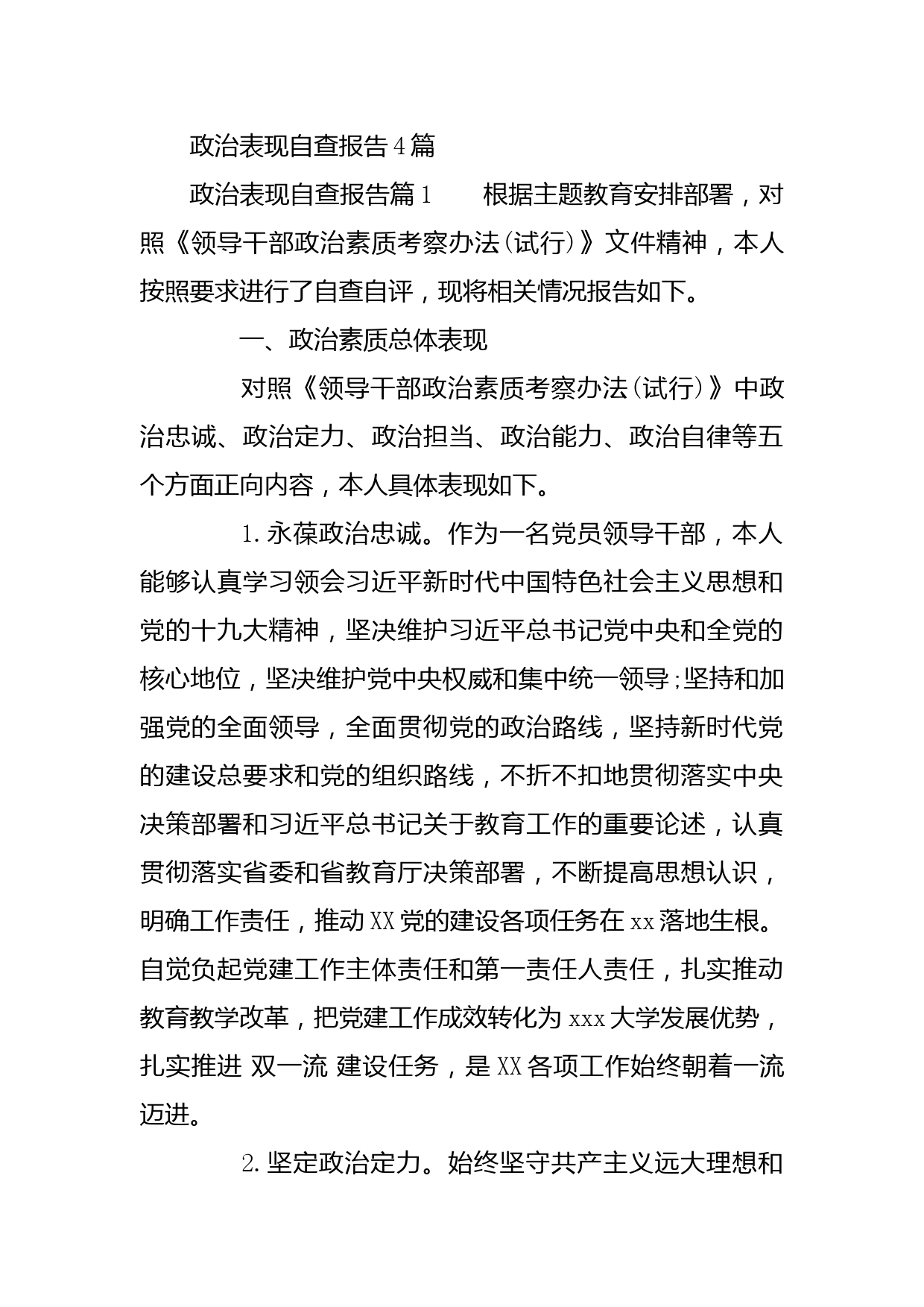 政治表现自查报告4篇

政治表现自查报告篇1　　根据主题教育安排部署，对照《领导干部政治素质考察办法(试行)》文件精神，本人按照要求进行了自查自评，现将相关情况报告如下。

一、政治素质总体表现

对照《领导干部政治素质考察办法(试行)》中政治忠诚、政治定力、政治担当、政治能力、政治自律等五个方面正向内容，本人具体表现如下。

1.永葆政治忠诚。作为一名党员领导干部，本人能够认真学习领会习近平新时代中国特色社会主义思想和党的十九大精神，坚决维护习近平总书记党中央和全党的核心地位，坚决维护党中央权威和集中统一领导;坚持和加强党的全面领导，全面贯彻党的政治路线，坚持新时代党的建设总要求和党的组织路线，不折不扣地贯彻落实中央决策部署和习近平总书记关于教育工作的重要论述，认真贯彻落实省委和省教育厅决策部署，不断提高思想认识，明确工作责任，推动XX党的建设各项任务在xx落地生根。自觉负起党建工作主体责任和第一责任人责任，扎实推动教育教学改革，把党建工作成效转化为xxx大学发展优势，扎实推进 双一流 建设任务，是XX各项工作始终朝着一流迈进。

2.坚定政治定力。始终坚守共产主义远大理想和